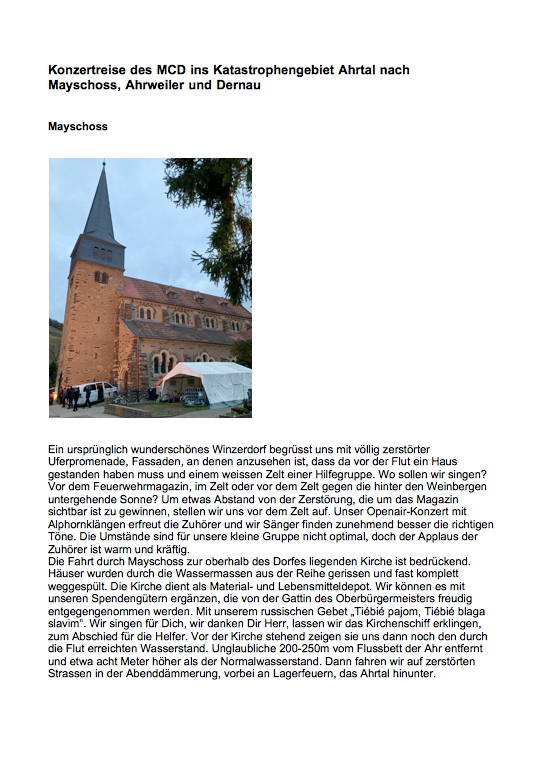 Konzertreise des MCD ins Katastrophengebiet Ahrtal nach Mayschoss, Ahrweiler und Dernau

Mayschoss

Ein ursprünglich wunderschönes Winzerdorf begrüsst uns mit völlig zerstörter Uferpromenade, Fassaden, an denen anzusehen ist, dass da vor der Flut ein Haus gestanden haben muss und einem weissen Zelt einer Hilfegruppe. Wo sollen wir singen? Vor dem Feuerwehrmagazin, im Zelt oder vor dem Zelt gegen die hinter den Weinbergen untergehende Sonne? Um etwas Abstand von der Zerstörung, die um das Magazin sichtbar ist zu gewinnen, stellen wir uns vor dem Zelt auf. Unser Openair-Konzert mit Alphornklängen erfreut die Zuhörer und wir Sänger finden zunehmend besser die richtigen Töne. Die Umstände sind für unsere kleine Gruppe nicht optimal, doch der Applaus der Zuhörer ist warm und kräftig.
Die Fahrt durch Mayschoss zur oberhalb des Dorfes liegenden Kirche ist bedrückend. Häuser wurden durch die Wassermassen aus der Reihe gerissen und fast komplett weggespült. Die Kirche dient als Material- und Lebensmitteldepot. Wir können es mit unseren Spendengütern ergänzen, die von der Gattin des Oberbürgermeisters freudig entgegengenommen werden. Mit unserem russischen Gebet „Tiébié pajom, Tiébié blaga slavim". Wir singen für Dich, wir danken Dir Herr, lassen wir das Kirchenschiff erklingen, zum Abschied für die Helfer. Vor der Kirche stehend zeigen sie uns dann noch den durch die Flut erreichten Wasserstand. Unglaubliche 200-250m vom Flussbett der Ahr entfernt und etwa acht Meter höher als der Normalwasserstand. Dann fahren wir auf zerstörten Strassen in der Abenddämmerung, vorbei an Lagerfeuern, das Ahrtal hinunter.